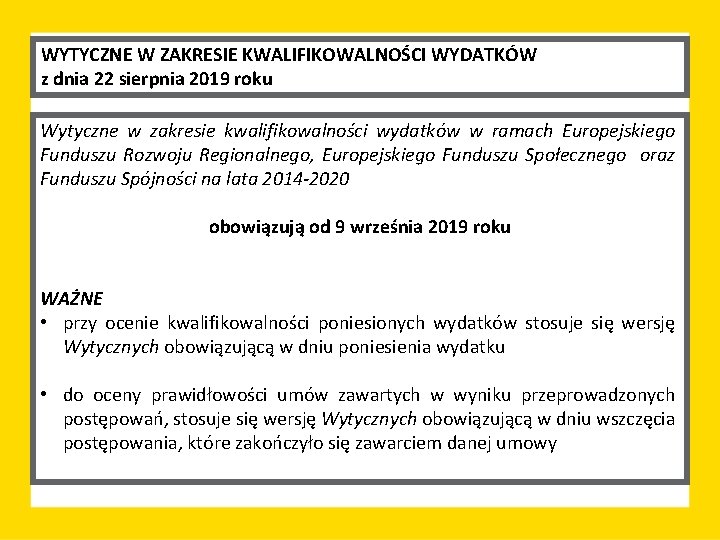 WYTYCZNE W ZAKRESIE KWALIFIKOWALNOŚCI WYDATKÓW
z dnia 22 sierpnia 2019 roku

Wytyczne w zakresie kwalifikowalności wydatków w ramach Europejskiego Funduszu Rozwoju Regionalnego, Europejskiego Funduszu Społecznego oraz Funduszu Spójności na lata 2014-2020

obowiązują od 9 września 2019 roku

WAŻNE
• przy ocenie kwalifikowalności poniesionych wydatków stosuje się wersję Wytycznych obowiązującą w dniu poniesienia wydatku

• do oceny prawidłowości umów zawartych w wyniku przeprowadzonych postępowań, stosuje się wersję Wytycznych obowiązującą w dniu wszczęcia postępowania, które zakończyło się zawarciem danej umowy